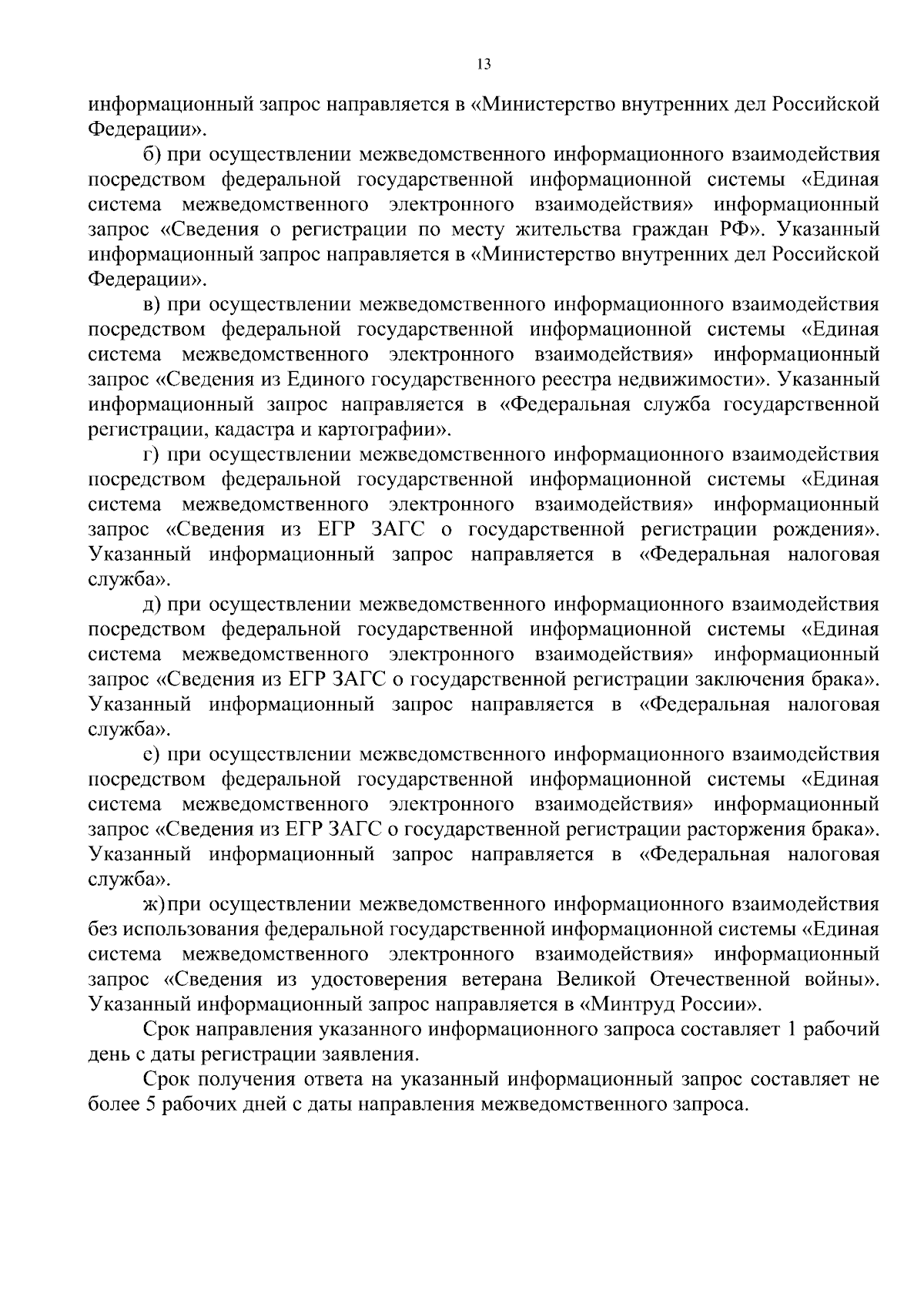 13

информационный запрос направляется в «Министерство внутренних дел Российской Федерации».

б) при осуществлении межведомственного информационного взаимодействия посредством федеральной государственной информационной системы «Единая система межведомственного электронного взаимодействия» информационный запрос «Сведения о регистрации по месту жительства граждан РФ». Указанный информационный запрос направляется в «Министерство внутренних дел Российской Федерации».

в) при осуществлении межведомственного информационного взаимодействия посредством федеральной государственной информационной системы «Единая система межведомственного электронного взаимодействия» информационный запрос «Сведения из Единого государственного реестра недвижимости». Указанный информационный запрос направляется в «Федеральная служба государственной регистрации, кадастра и картографии».

г) при осуществлении межведомственного информационного взаимодействия посредством федеральной государственной информационной системы «Единая система межведомственного электронного взаимодействия» информационный запрос «Сведения из ЕГР ЗАГС о государственной регистрации рождения». Указанный информационный запрос направляется в «Федеральная налоговая служба».

д) при осуществлении межведомственного информационного взаимодействия посредством федеральной государственной информационной системы «Единая система межведомственного электронного взаимодействия» информационный запрос «Сведения из ЕГР ЗАГС о государственной регистрации заключения брака». Указанный информационный запрос направляется в «Федеральная налоговая служба».

е) при осуществлении межведомственного информационного взаимодействия посредством федеральной государственной информационной системы «Единая система межведомственного электронного взаимодействия» информационный запрос «Сведения из ЕГР ЗАГС о государственной регистрации расторжения брака». Указанный информационный запрос направляется в «Федеральная налоговая служба».

ж) при осуществлении межведомственного информационного взаимодействия без использования федеральной государственной информационной системы «Единая система межведомственного электронного взаимодействия» информационный запрос «Сведения из удостоверения ветерана Великой Отечественной войны». Указанный информационный запрос направляется в «Минтруд России».

Срок направления указанного информационного запроса составляет 1 рабочий день с даты регистрации заявления.

Срок получения ответа на указанный информационный запрос составляет не более 5 рабочих дней с даты направления межведомственного запроса.